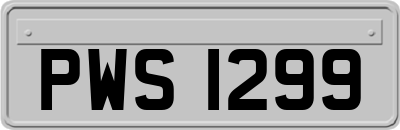 PWS 1299